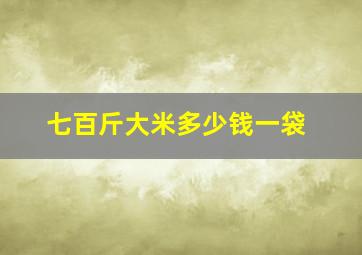 七百斤大米多少钱一袋